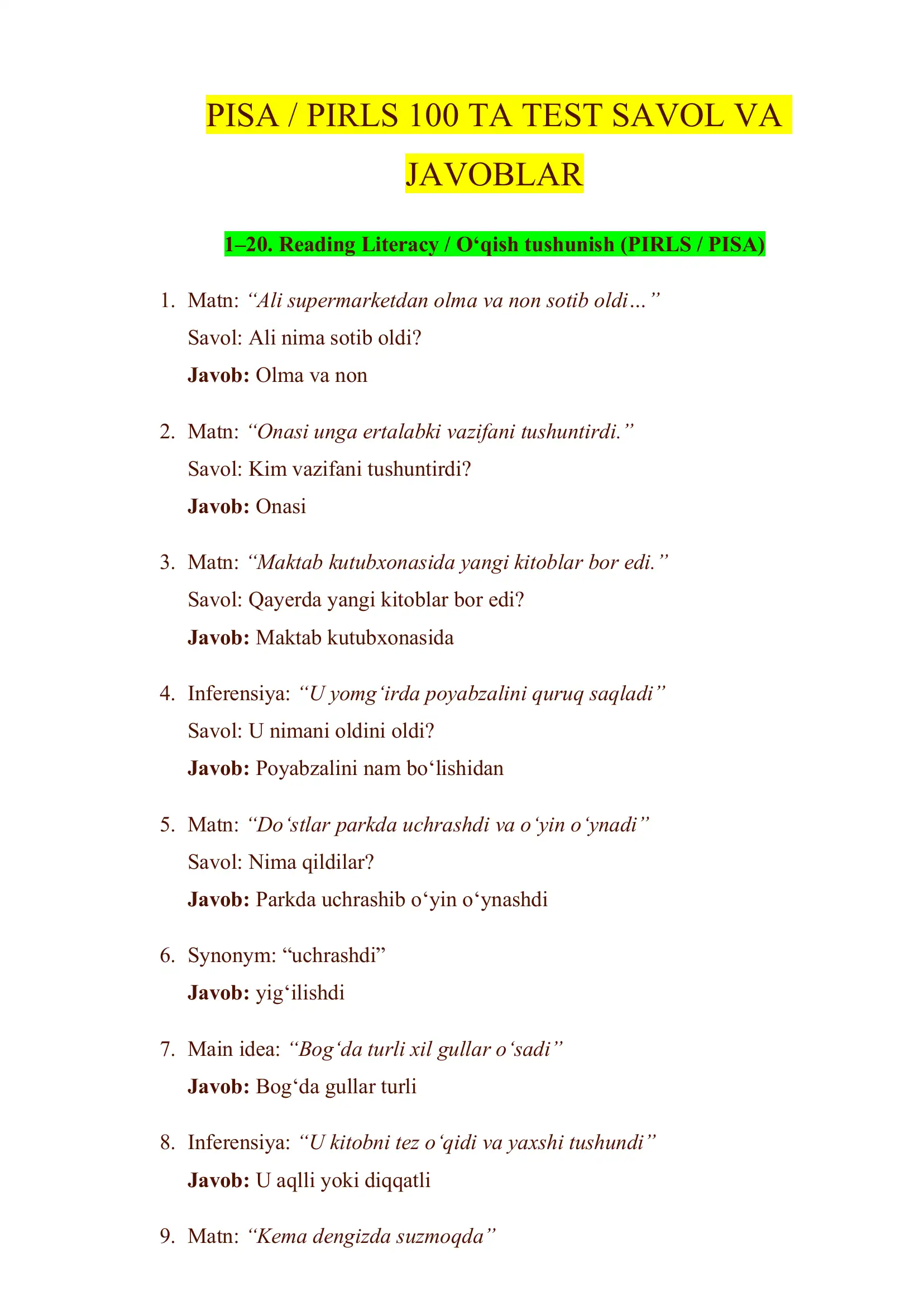 PISA / PIRLS 100 TA TEST SAVOL VA JAVOBLAR

1–20. Reading Literacy / O‘qish tushunish (PIRLS / PISA)

1. Matn: “Ali supermarketdan olma va non sotib oldi…”
Savol: Ali nima sotib oldi?
Javob: Olma va non

2. Matn: “Onasi unga ertalabki vazifani tushuntirdi.”
Savol: Kim vazifani tushuntirdi?
Javob: Onasi

3. Matn: “Maktab kutubxonasida yangi kitoblar bor edi.”
Savol: Qayerda yangi kitoblar bor edi?
Javob: Maktab kutubxonasida

4. Inferensiya: “U yomg‘irda poyabzalini quruq saqladi”
Savol: U nimani oldini oldi?
Javob: Poyabzalini nam bo‘lishidan

5. Matn: “Do‘stlar parkda uchrashdi va o‘yin o‘ynadi”
Savol: Nima qildilar?
Javob: Parkda uchrashib o‘yin o‘ynashdi

6. Synonym: “uchrashdi”
Javob: yig‘ilishdi

7. Main idea: “Bog‘da turli xil gullar o‘sadi”
Javob: Bog‘da gullar turli

8. Inferensiya: “U kitobni tez o‘qidi va yaxshi tushundi”
Javob: U aqlli yoki diqqatli

9. Matn: “Kema dengizda suzmoqda”